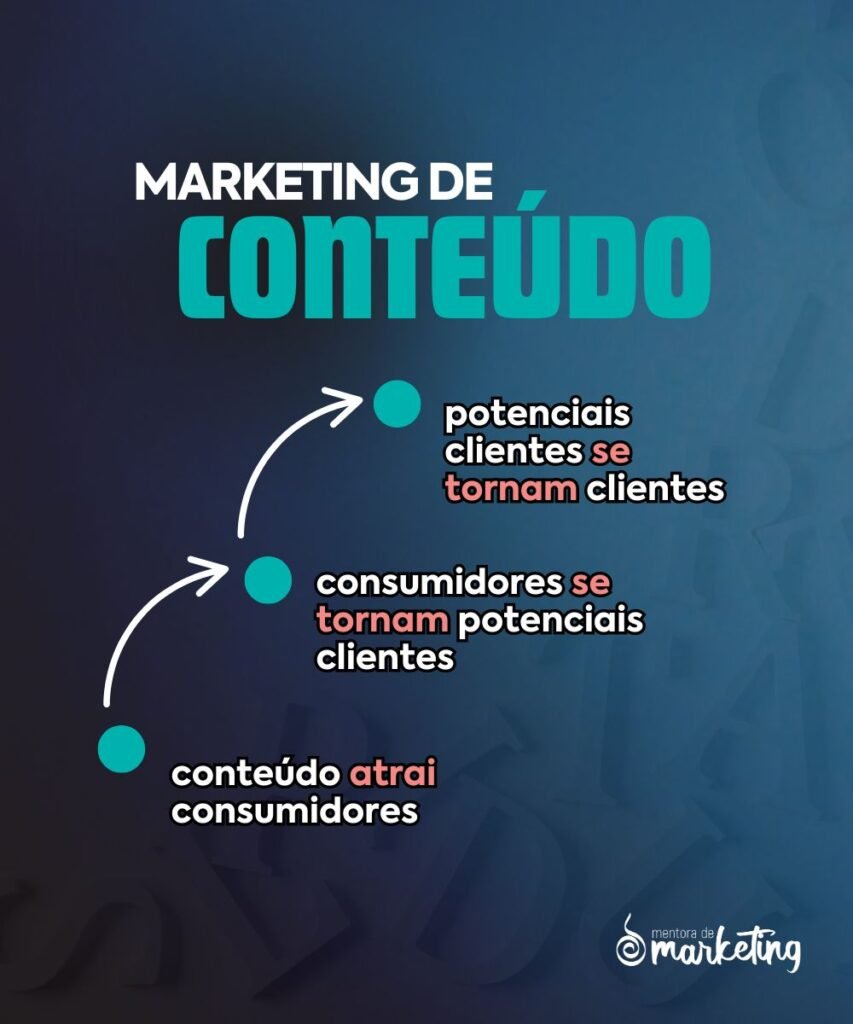 MARKETING DE
CONTEÚDO

potenciais clientes se tornam clientes

consumidores se tornam potenciais clientes

conteúdo atrai consumidores

mentora de marketing